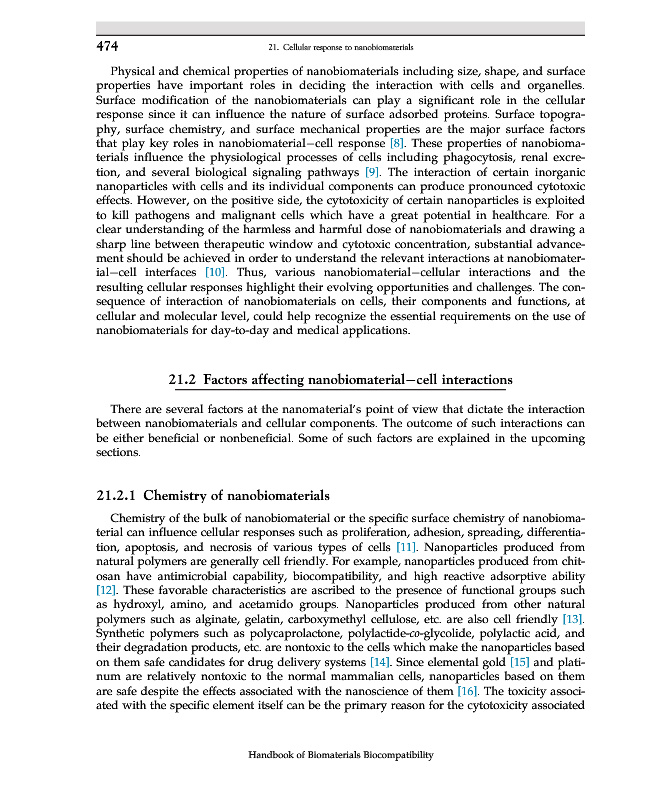 474 21. Cellular response to nanobiomaterials

Physical and chemical properties of nanobiomaterials including size, shape, and surface properties have important roles in deciding the interaction with cells and organelles. Surface modification of the nanobiomaterials can play a significant role in the cellular response since it can influence the nature of surface adsorbed proteins. Surface topography, surface chemistry, and surface mechanical properties are the major surface factors that play key roles in nanobiomaterial–cell response [8]. These properties of nanobiomaterials influence the physiological processes of cells including phagocytosis, renal excretion, and several biological signaling pathways [9]. The interaction of certain inorganic nanoparticles with cells and its individual components can produce pronounced cytotoxic effects. However, on the positive side, the cytotoxicity of certain nanoparticles is exploited to kill pathogens and malignant cells which have a great potential in healthcare. For a clear understanding of the harmless and harmful dose of nanobiomaterials and drawing a sharp line between therapeutic window and cytotoxic concentration, substantial advancement should be achieved in order to understand the relevant interactions at nanobiomaterial–cell interfaces [10]. Thus, various nanobiomaterial–cellular interactions and the resulting cellular responses highlight their evolving opportunities and challenges. The consequence of interaction of nanobiomaterials on cells, their components and functions, at cellular and molecular level, could help recognize the essential requirements on the use of nanobiomaterials for day-to-day and medical applications.

21.2 Factors affecting nanobiomaterial–cell interactions

There are several factors at the nanomaterial's point of view that dictate the interaction between nanobiomaterials and cellular components. The outcome of such interactions can be either beneficial or nonbeneficial. Some of such factors are explained in the upcoming sections.

21.2.1 Chemistry of nanobiomaterials

Chemistry of the bulk of nanobiomaterial or the specific surface chemistry of nanobiomaterial can influence cellular responses such as proliferation, adhesion, spreading, differentiation, apoptosis, and necrosis of various types of cells [11]. Nanoparticles produced from natural polymers are generally cell friendly. For example, nanoparticles produced from chitosan have antimicrobial capability, biocompatibility, and high reactive adsorptive ability [12]. These favorable characteristics are ascribed to the presence of functional groups such as hydroxyl, amino, and acetamido groups. Nanoparticles produced from other natural polymers such as alginate, gelatin, carboxymethyl cellulose, etc. are also cell friendly [13]. Synthetic polymers such as polycaprolactone, polylactide-co-glycolide, polylactic acid, and their degradation products, etc. are nontoxic to the cells which make the nanoparticles based on them safe candidates for drug delivery systems [14]. Since elemental gold [15] and platinum are relatively nontoxic to the normal mammalian cells, nanoparticles based on them are safe despite the effects associated with the nanoscience of them [16]. The toxicity associated with the specific element itself can be the primary reason for the cytotoxicity associated

Handbook of Biomaterials Biocompatibility